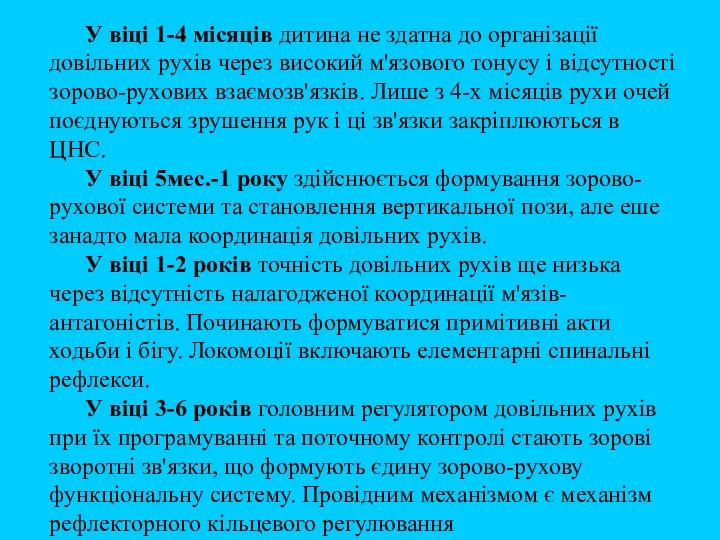 У віці 1-4 місяців дитина не здатна до організації довільних рухів через високий м'язового тонусу і відсутності зорово-рухових взаємозв'язків. Лише з 4-х місяців рухи очей поєднуються зрушення рук і ці зв'язки закріплюються в ЦНС.

У віці 5мес.-1 року здійснюється формування зорово-рухової системи та становлення вертикальної пози, але еше занадто мала координація довільних рухів.

У віці 1-2 років точність довільних рухів ще низька через відсутність налагодженої координації м'язів-антагоністів. Починають формуватися примітивні акти ходьби і бігу. Локомоції включають елементарні спинальні рефлекси.

У віці 3-6 років головним регулятором довільних рухів при їх програмуванні та поточному контролі стають зорові зворотні зв'язки, що формують єдину зорово-рухову функціональну систему. Провідним механізмом є механізм рефлекторного кільцевого регулювання